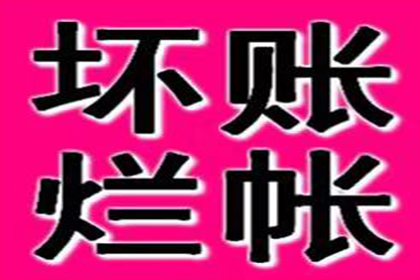 坏账
烂帐